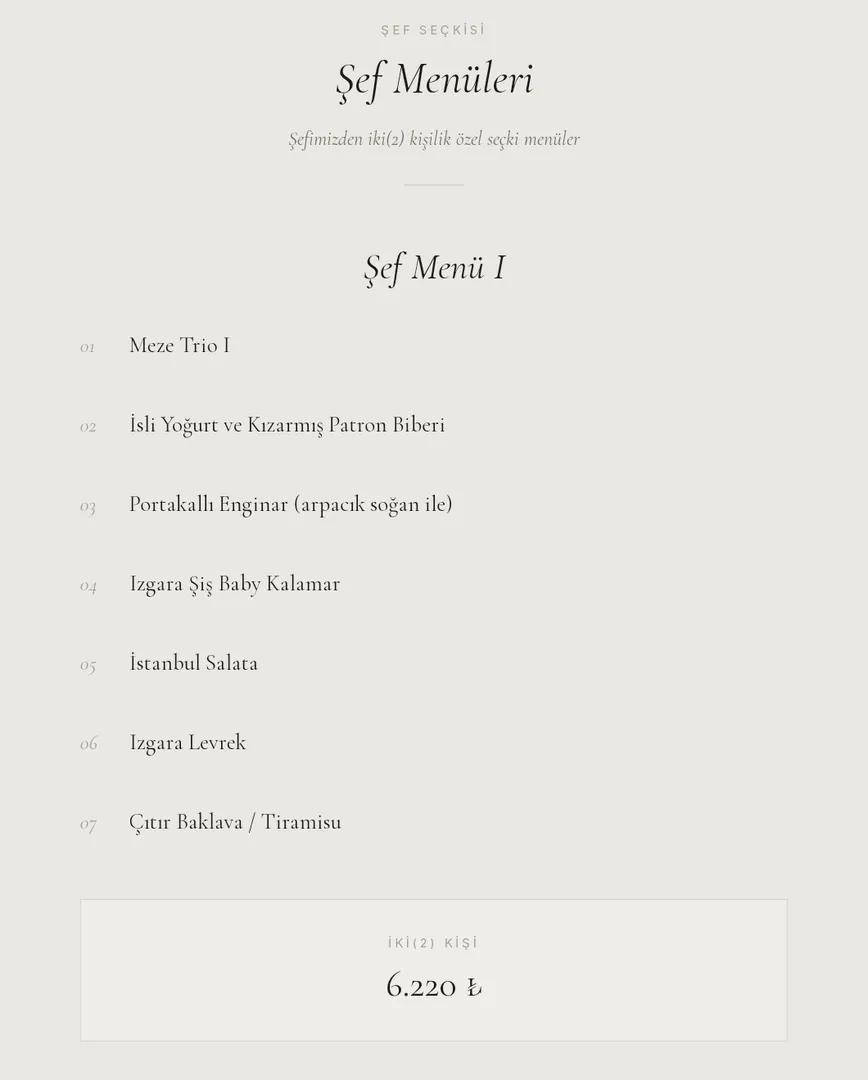 ŞEF SEÇKİSİ

Şef Menüleri

Şefimizden iki(2) kişilik özel seçki menüler

Şef Menü I

01 Meze Trio I

02 İsli Yoğurt ve Kızarmış Patron Biberi

03 Portakallı Enginar (arpacık soğan ile)

04 Izgara Şiş Baby Kalamar

05 İstanbul Salata

06 Izgara Levrek

07 Çıtır Baklava / Tiramisu

İKİ(2) KİŞİ

6.220 ₺